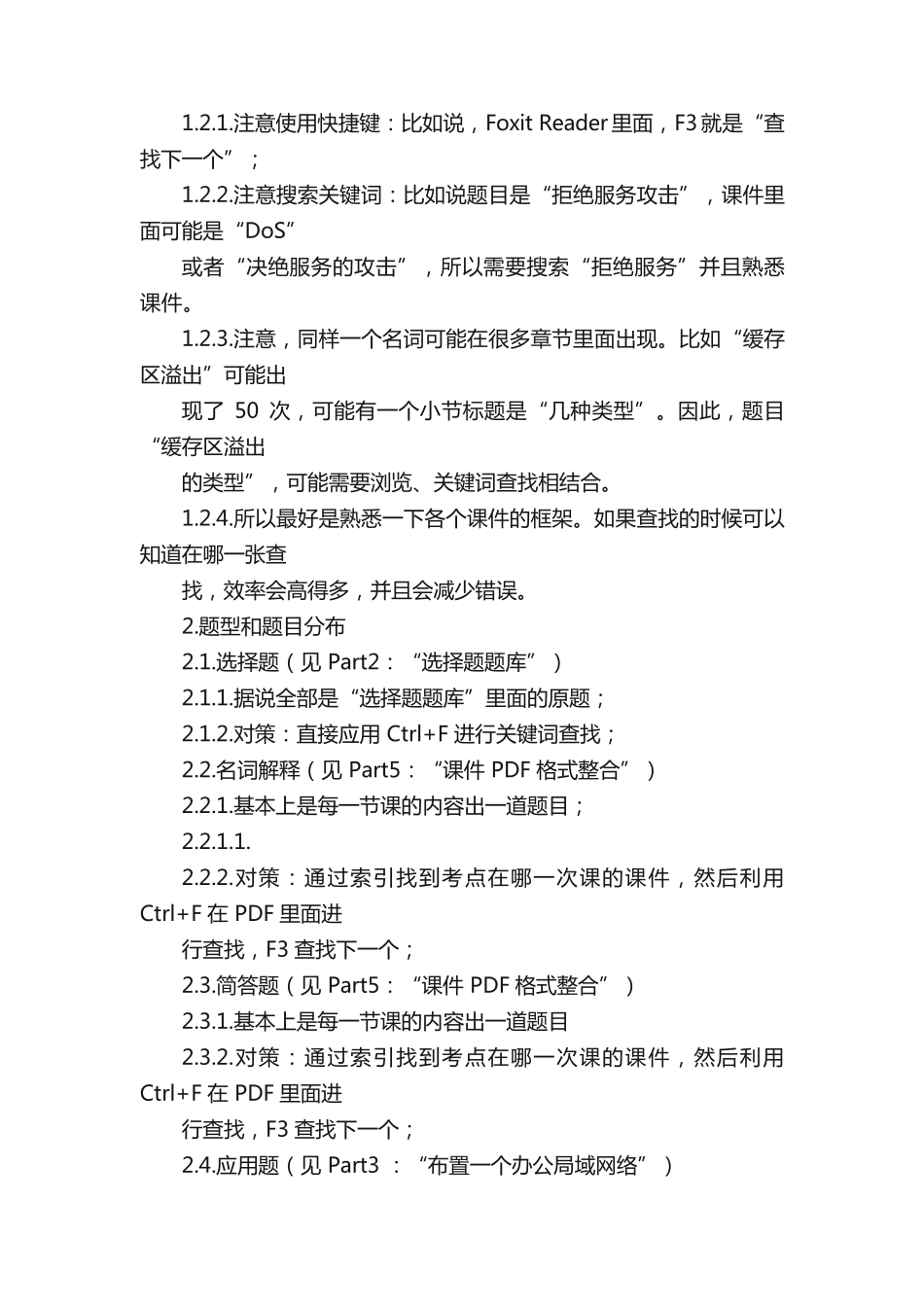 1.2.1.注意使用快捷键：比如说，Foxit Reader 里面，F3 就是“查找下一个”；

1.2.2.注意搜索关键词：比如说题目是“拒绝服务攻击”，课件里面可能是“DoS”

或者“决绝服务的攻击”，所以需要搜索“拒绝服务”并且熟悉课件。

1.2.3.注意，同样一个名词可能在很多章节里面出现。比如“缓存区溢出”可能出

现了 50 次，可能有一个小节标题是“几种类型”。因此，题目“缓存区溢出

的类型”，可能需要浏览、关键词查找相结合。

1.2.4.所以最好是熟悉一下各个课件的框架。如果查找的时候可以知道在哪一张查

找，效率会高得多，并且会减少错误。

2.题型和题目分布

2.1.选择题（见 Part2：“选择题题库”）

2.1.1.据说全部是“选择题题库”里面的原题；

2.1.2.对策：直接应用 Ctrl+F 进行关键词查找；

2.2.名词解释（见 Part5：“课件 PDF 格式整合”）

2.2.1.基本上是每一节课的内容出一道题目；

2.2.1.1.

2.2.2.对策：通过索引找到考点在哪一次课的课件，然后利用 Ctrl+F 在 PDF 里面进

行查找，F3 查找下一个；

2.3.简答题（见 Part5：“课件 PDF 格式整合”）

2.3.1.基本上是每一节课的内容出一道题目

2.3.2.对策：通过索引找到考点在哪一次课的课件，然后利用 Ctrl+F 在 PDF 里面进

行查找，F3 查找下一个；

2.4.应用题（见 Part3 ：“布置一个办公局域网络”）